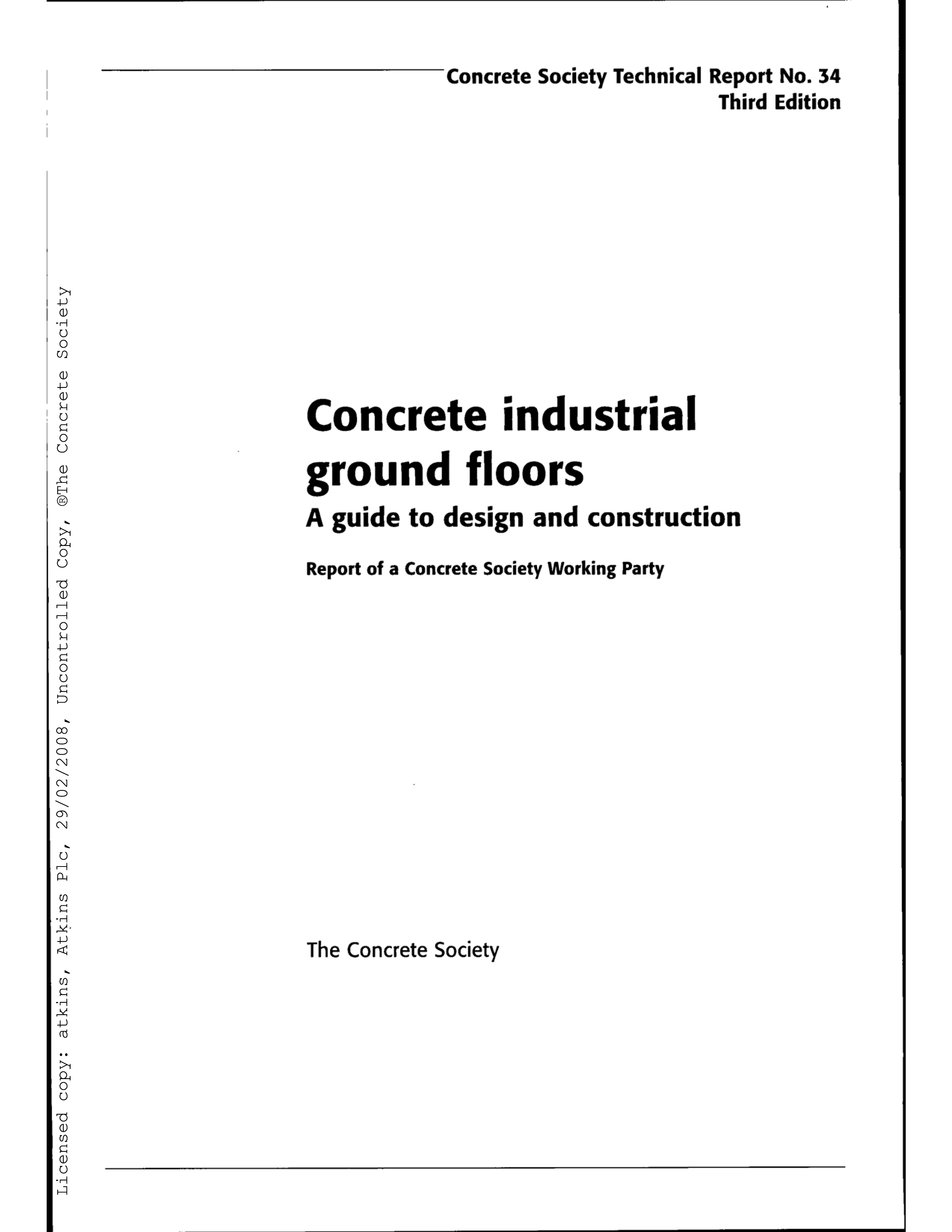 Concrete Society Technical Report No. 34
Third Edition

Concrete industrial ground floors
A guide to design and construction

Report of a Concrete Society Working Party

The Concrete Society

Licensed copy: atkins, Atkins Plc, 29/02/2008, Uncontrolled Copy, ®The Concrete Society